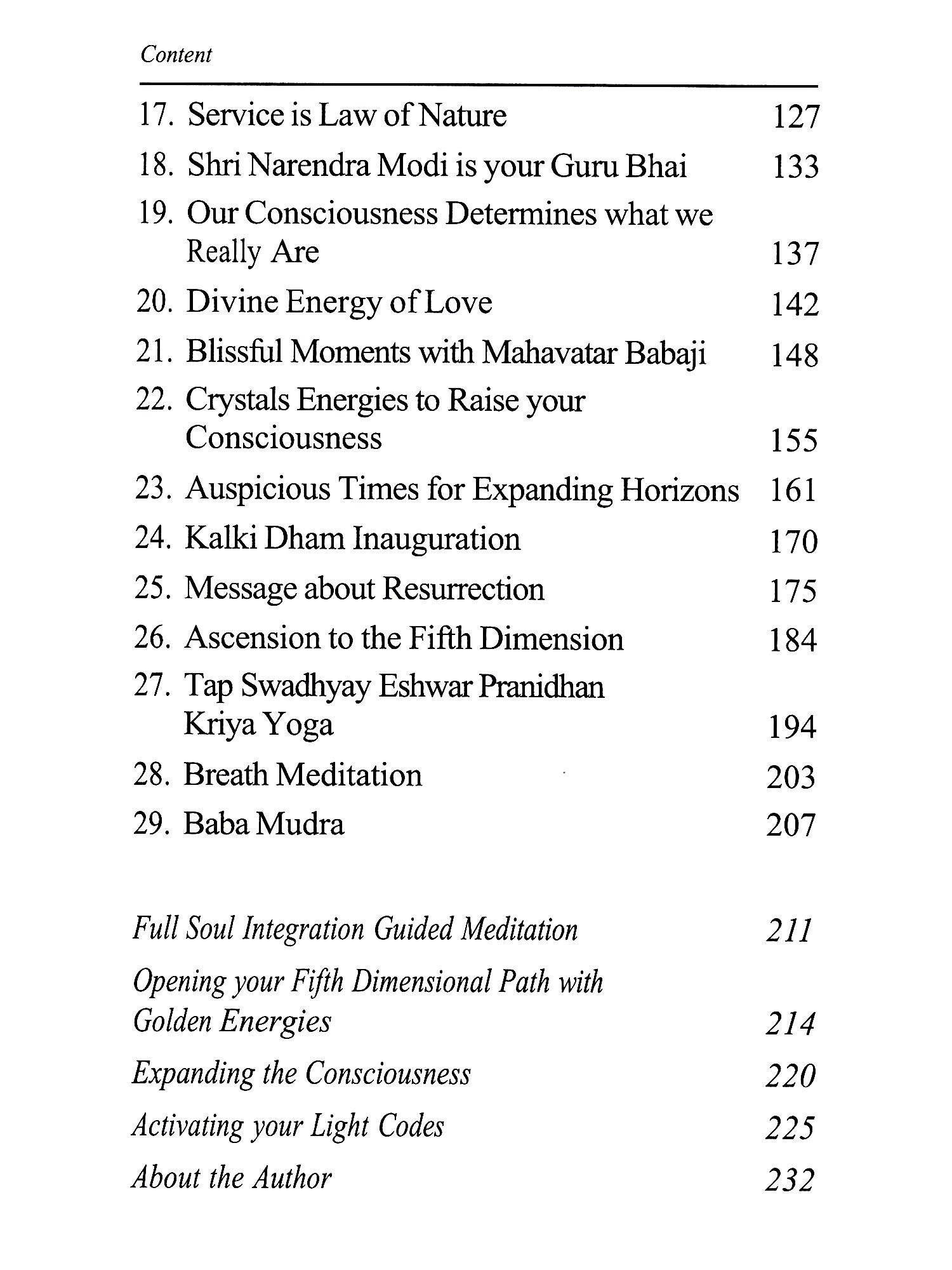 Content

17. Service is Law of Nature 127

18. Shri Narendra Modi is your Guru Bhai 133

19. Our Consciousness Determines what we Really Are 137

20. Divine Energy of Love 142

21. Blissful Moments with Mahavatar Babaji 148

22. Crystals Energies to Raise your Consciousness 155

23. Auspicious Times for Expanding Horizons 161

24. Kalki Dham Inauguration 170

25. Message about Resurrection 175

26. Ascension to the Fifth Dimension 184

27. Tap Swadhyay Eshwar Pranidhan Kriya Yoga 194

28. Breath Meditation 203

29. Baba Mudra 207

Full Soul Integration Guided Meditation 211

Opening your Fifth Dimensional Path with Golden Energies 214

Expanding the Consciousness 220

Activating your Light Codes 225

About the Author 232